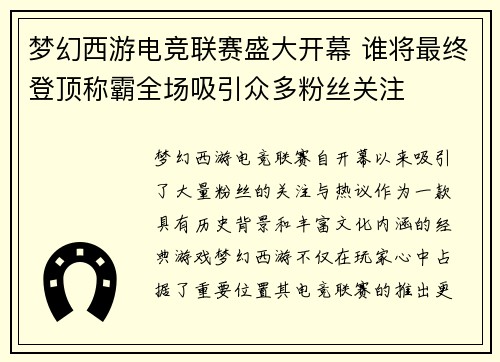 梦幻西游电竞联赛盛大开幕 谁将最终登顶称霸全场吸引众多粉丝关注

梦幻西游电竞联赛自开幕以来吸引了大量粉丝的关注与热议作为一款具有历史背景和丰富文化内涵的经典游戏梦幻西游不仅在玩家心中占据了重要位置其电竞联赛的推出更